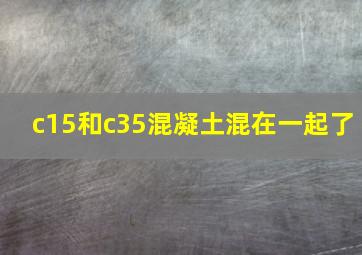 c15和c35混凝土混在一起了